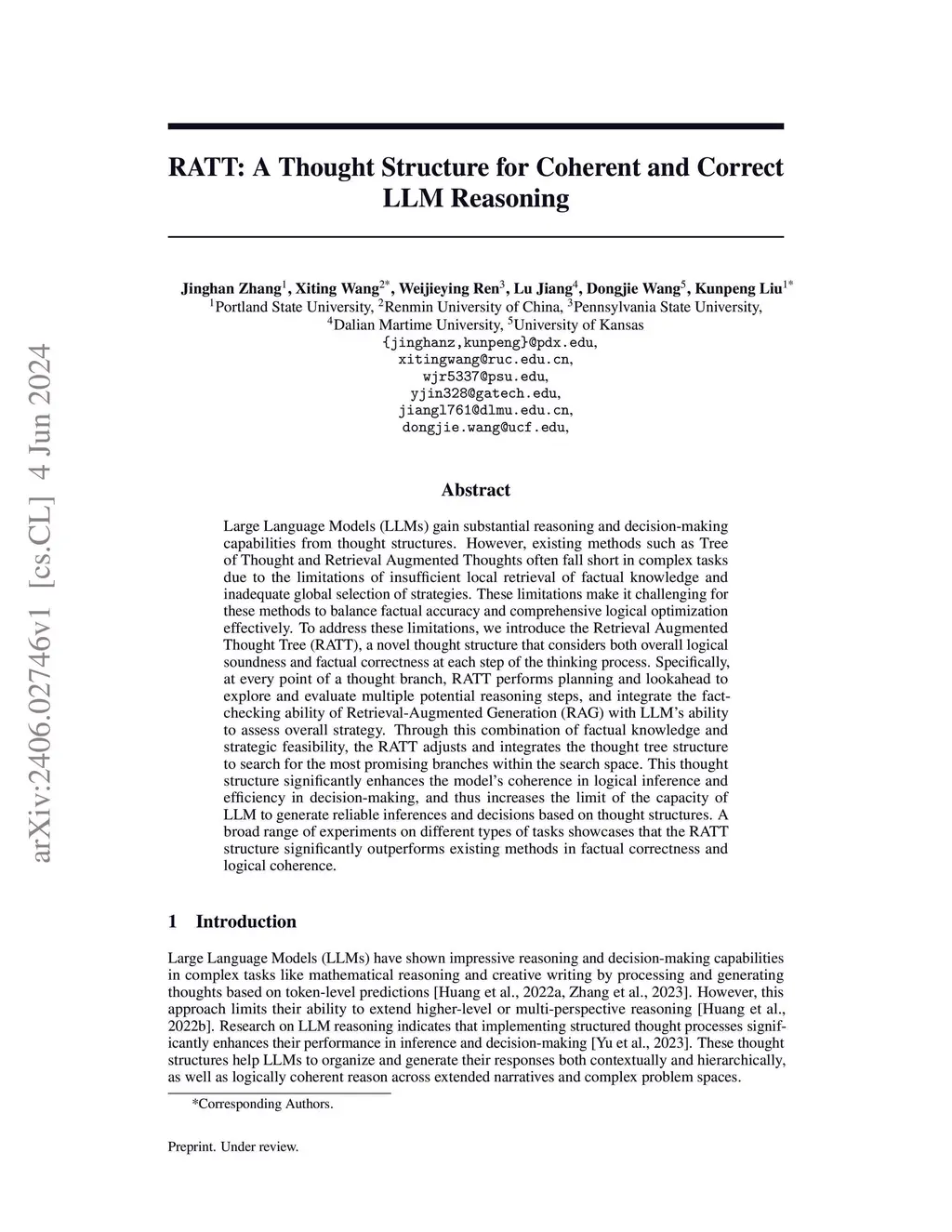 arXiv:2406.02746v1 [cs.CL] 4 Jun 2024

RATT: A Thought Structure for Coherent and Correct LLM Reasoning

Jinghan Zhang$^1$, Xiting Wang$^{2*}$, Weijieying Ren$^3$, Lu Jiang$^4$, Dongjie Wang$^5$, Kunpeng Liu$^{1*}$
$^1$Portland State University, $^2$Renmin University of China, $^3$Pennsylvania State University,
$^4$Dalian Martime University, $^5$University of Kansas
{jinghanz,kunpeng}@pdx.edu,
xitingwang@ruc.edu.cn,
wjr5337@psu.edu,
yjin328@gatech.edu,
jiangl761@dlmu.edu.cn,
dongjie.wang@ucf.edu,

Abstract

Large Language Models (LLMs) gain substantial reasoning and decision-making capabilities from thought structures. However, existing methods such as Tree of Thought and Retrieval Augmented Thoughts often fall short in complex tasks due to the limitations of insufficient local retrieval of factual knowledge and inadequate global selection of strategies. These limitations make it challenging for these methods to balance factual accuracy and comprehensive logical optimization effectively. To address these limitations, we introduce the Retrieval Augmented Thought Tree (RATT), a novel thought structure that considers both overall logical soundness and factual correctness at each step of the thinking process. Specifically, at every point of a thought branch, RATT performs planning and lookahead to explore and evaluate multiple potential reasoning steps, and integrate the fact-checking ability of Retrieval-Augmented Generation (RAG) with LLM's ability to assess overall strategy. Through this combination of factual knowledge and strategic feasibility, the RATT adjusts and integrates the thought tree structure to search for the most promising branches within the search space. This thought structure significantly enhances the model's coherence in logical inference and efficiency in decision-making, and thus increases the limit of the capacity of LLM to generate reliable inferences and decisions based on thought structures. A broad range of experiments on different types of tasks showcases that the RATT structure significantly outperforms existing methods in factual correctness and logical coherence.

1 Introduction

Large Language Models (LLMs) have shown impressive reasoning and decision-making capabilities in complex tasks like mathematical reasoning and creative writing by processing and generating thoughts based on token-level predictions [Huang et al., 2022a, Zhang et al., 2023]. However, this approach limits their ability to extend higher-level or multi-perspective reasoning [Huang et al., 2022b]. Research on LLM reasoning indicates that implementing structured thought processes significantly enhances their performance in inference and decision-making [Yu et al., 2023]. These thought structures help LLMs to organize and generate their responses both contextually and hierarchically, as well as logically coherent reason across extended narratives and complex problem spaces.

*Corresponding Authors.

Preprint. Under review.